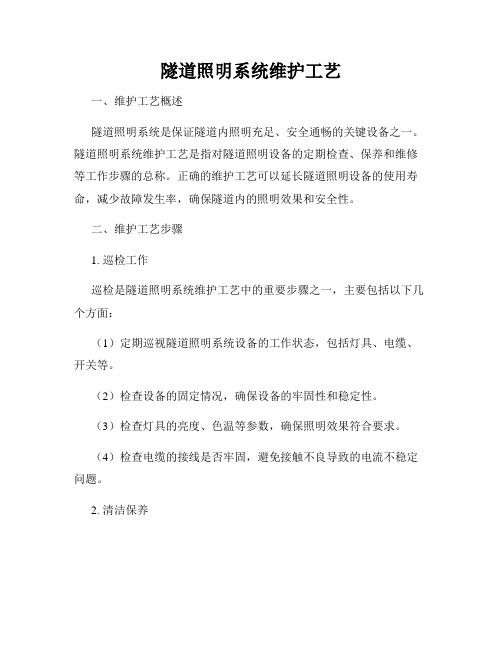 隧道照明系统维护工艺

一、维护工艺概述

隧道照明系统是保证隧道内照明充足、安全通畅的关键设备之一。隧道照明系统维护工艺是指对隧道照明设备的定期检查、保养和维修等工作步骤的总称。正确的维护工艺可以延长隧道照明设备的使用寿命，减少故障发生率，确保隧道内的照明效果和安全性。

二、维护工艺步骤

1. 巡检工作

巡检是隧道照明系统维护工艺中的重要步骤之一，主要包括以下几个方面：

（1）定期巡视隧道照明系统设备的工作状态，包括灯具、电缆、开关等。

（2）检查设备的固定情况，确保设备的牢固性和稳定性。

（3）检查灯具的亮度、色温等参数，确保照明效果符合要求。

（4）检查电缆的接线是否牢固，避免接触不良导致的电流不稳定问题。

2. 清洁保养